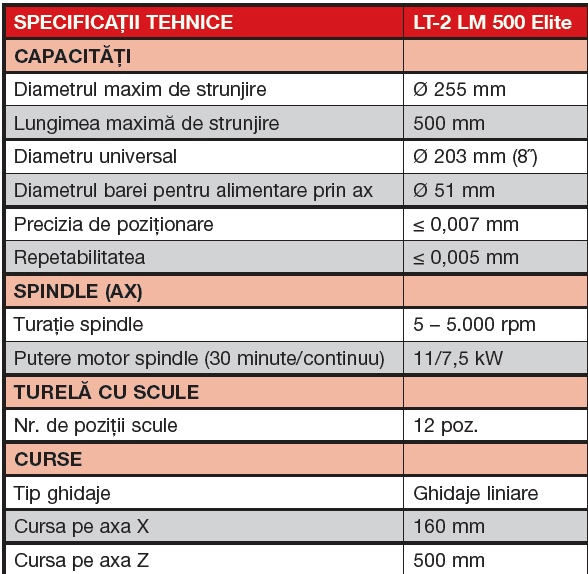 | SPECIFICAȚII TEHNICE | LT-2 LM 500 Elite |
|---|---|
| CAPACITĂȚI | |
| Diametrul maxim de strunjire | Ø 255 mm |
| Lungimea maximă de strunjire | 500 mm |
| Diametru universal | Ø 203 mm (8″) |
| Diametrul barei pentru alimentare prin ax | Ø 51 mm |
| Precizia de poziționare | ≤ 0,007 mm |
| Repetabilitatea | ≤ 0,005 mm |
| SPINDLE (AX) | |
| Turație spindle | 5 – 5.000 rpm |
| Putere motor spindle (30 minute/continuu) | 11/7,5 kW |
| TURELĂ CU SCULE | |
| Nr. de poziții scule | 12 poz. |
| CURSE | |
| Tip ghidaje | Ghidaje liniare |
| Cursa pe axa X | 160 mm |
| Cursa pe axa Z | 500 mm |